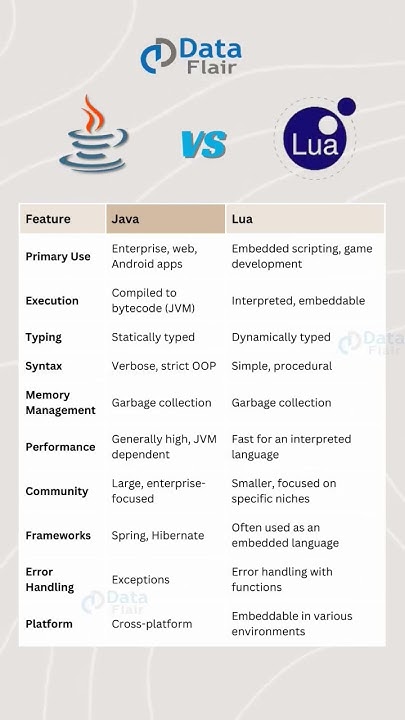 Data Flair

VS

Lua

| Feature | Java | Lua |
|---|---|---|
| Primary Use | Enterprise, web, Android apps | Embedded scripting, game development |
| Execution | Compiled to bytecode (JVM) | Interpreted, embeddable |
| Typing | Statically typed | Dynamically typed |
| Syntax | Verbose, strict OOP | Simple, procedural |
| Memory Management | Garbage collection | Garbage collection |
| Performance | Generally high, JVM dependent | Fast for an interpreted language |
| Community | Large, enterprise-focused | Smaller, focused on specific niches |
| Frameworks | Spring, Hibernate | Often used as an embedded language |
| Error Handling | Exceptions | Error handling with functions |
| Platform | Cross-platform | Embeddable in various environments |

Data Flair

Data Flair